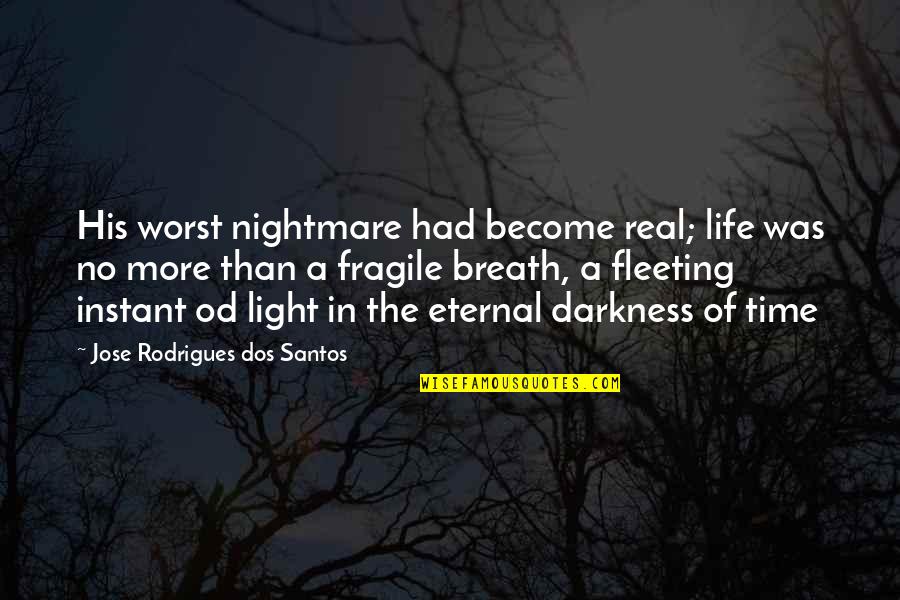 His worst nightmare had become real; life was no more than a fragile breath, a fleeting instant od light in the eternal darkness of time

~ Jose Rodrigues dos Santos

WISEFAMOUSQUOTES.COM